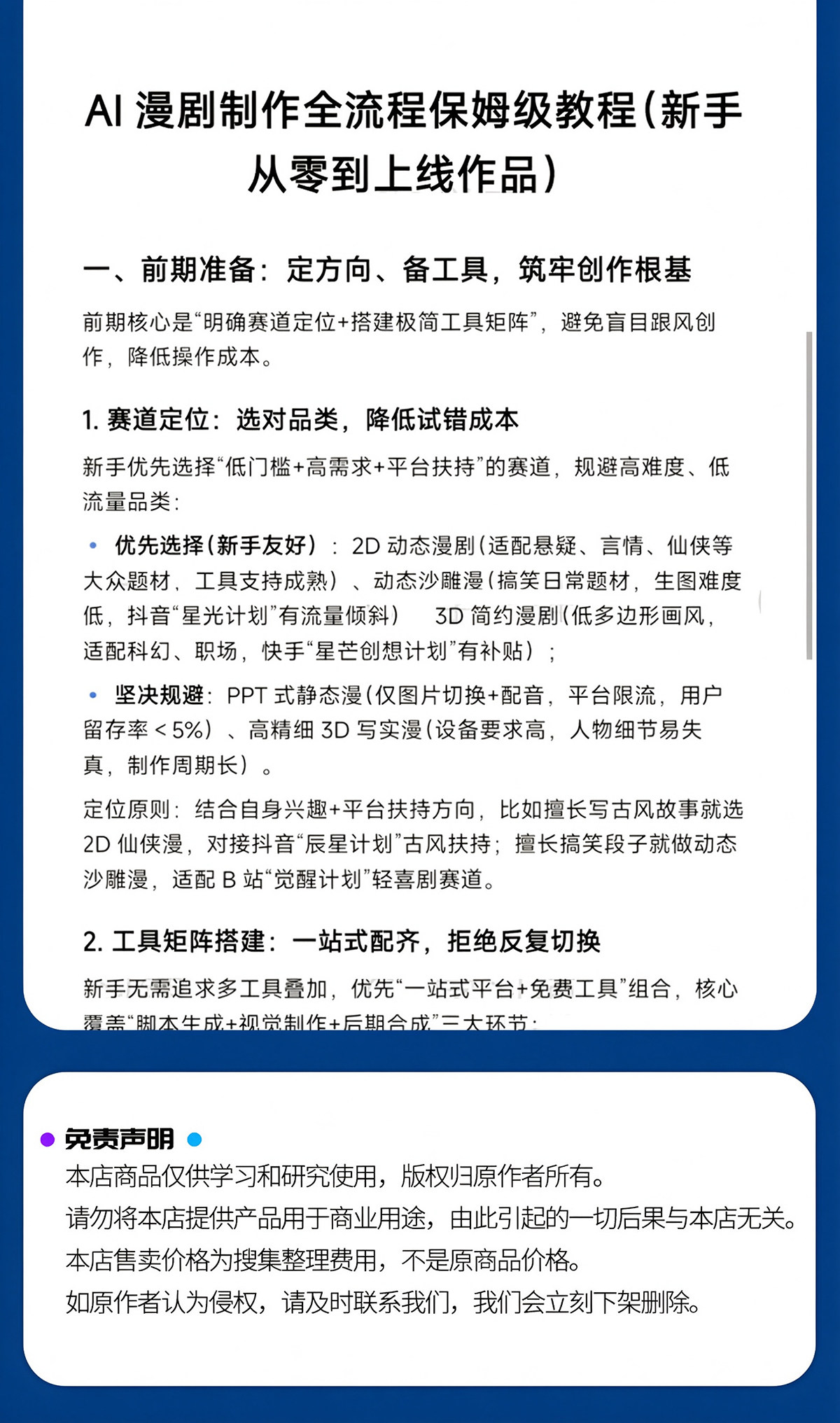 AI 漫剧制作全流程保姆级教程（新手从零到上线作品）

一、前期准备：定方向、备工具，筑牢创作根基

前期核心是“明确赛道定位+搭建极简工具矩阵”，避免盲目跟风创作，降低操作成本。

1. 赛道定位：选对品类，降低试错成本

新手优先选择“低门槛+高需求+平台扶持”的赛道，规避高难度、低流量品类：

• 优先选择（新手友好）：2D 动态漫剧（适配悬疑、言情、仙侠等大众题材，工具支持成熟）、动态沙雕漫（搞笑日常题材，生图难度低，抖音“星光计划”有流量倾斜） 3D 简约漫剧（低多边形画风，适配科幻、职场，快手“星芒创想计划”有补贴）；

• 坚决规避：PPT 式静态漫（仅图片切换+配音，平台限流，用户留存率 < 5%）、高精细 3D 写实漫（设备要求高，人物细节易失真，制作周期长）。

定位原则：结合自身兴趣+平台扶持方向，比如擅长写古风故事就选 2D 仙侠漫，对接抖音“辰星计划”古风扶持；擅长搞笑段子就做动态沙雕漫，适配 B 站“觉醒计划”轻喜剧赛道。

2. 工具矩阵搭建：一站式配齐，拒绝反复切换

新手无需追求多工具叠加，优先“一站式平台+免费工具”组合，核心覆盖“脚本生成+视觉制作+后期合成”三大环节：

免责声明
本店商品仅供学习和研究使用，版权归原作者所有。
请勿将本店提供产品用于商业用途，由此引起的一切后果与本店无关。
本店售卖价格为搜集整理费用，不是原商品价格。
如原作者认为侵权，请及时联系我们，我们会立刻下架删除。